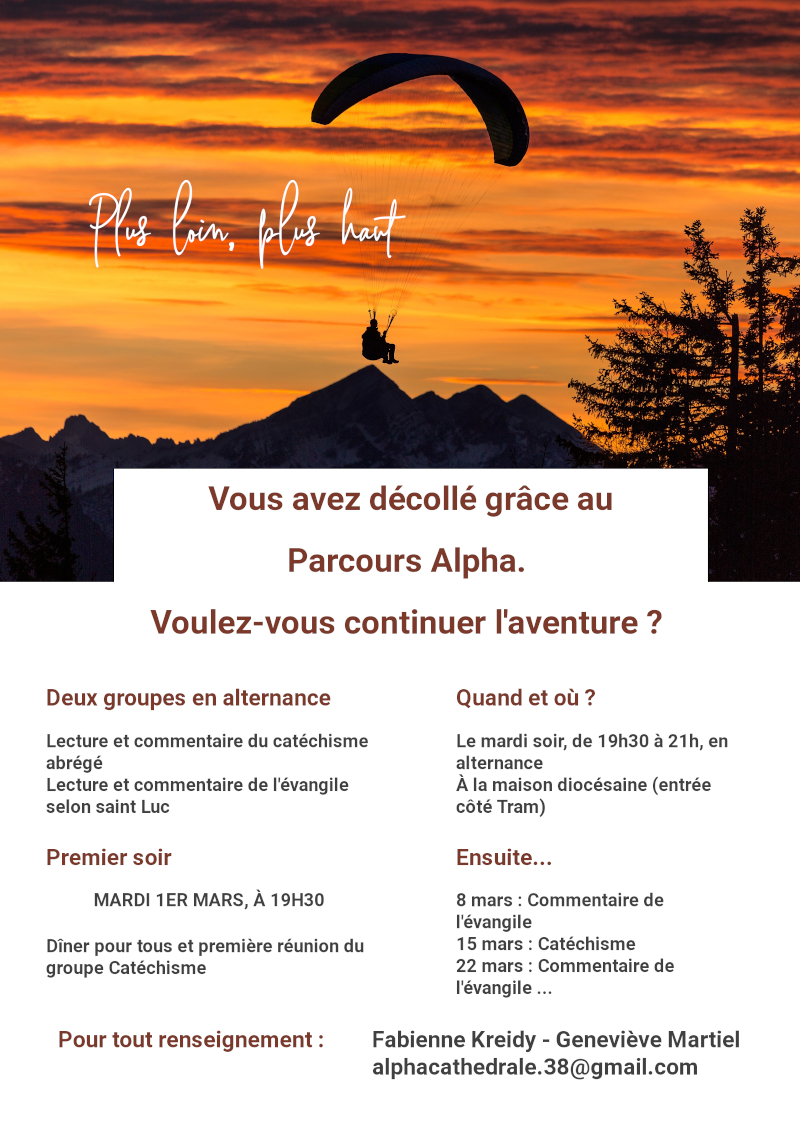 Plus loin, plus haut

Vous avez décollé grâce au

Parcours Alpha.

Voulez-vous continuer l'aventure ?

Deux groupes en alternance

Lecture et commentaire du catéchisme abrégé
Lecture et commentaire de l'évangile selon saint Luc

Premier soir

MARDI 1ER MARS, À 19H30

Dîner pour tous et première réunion du groupe Catéchisme

Quand et où ?

Le mardi soir, de 19h30 à 21h, en alternance
À la maison diocésaine (entrée côté Tram)

Ensuite...

8 mars : Commentaire de l'évangile
15 mars : Catéchisme
22 mars : Commentaire de l'évangile ...

Pour tout renseignement :

Fabienne Kreidy - Geneviève Martiel
alphacathedrale.38@gmail.com